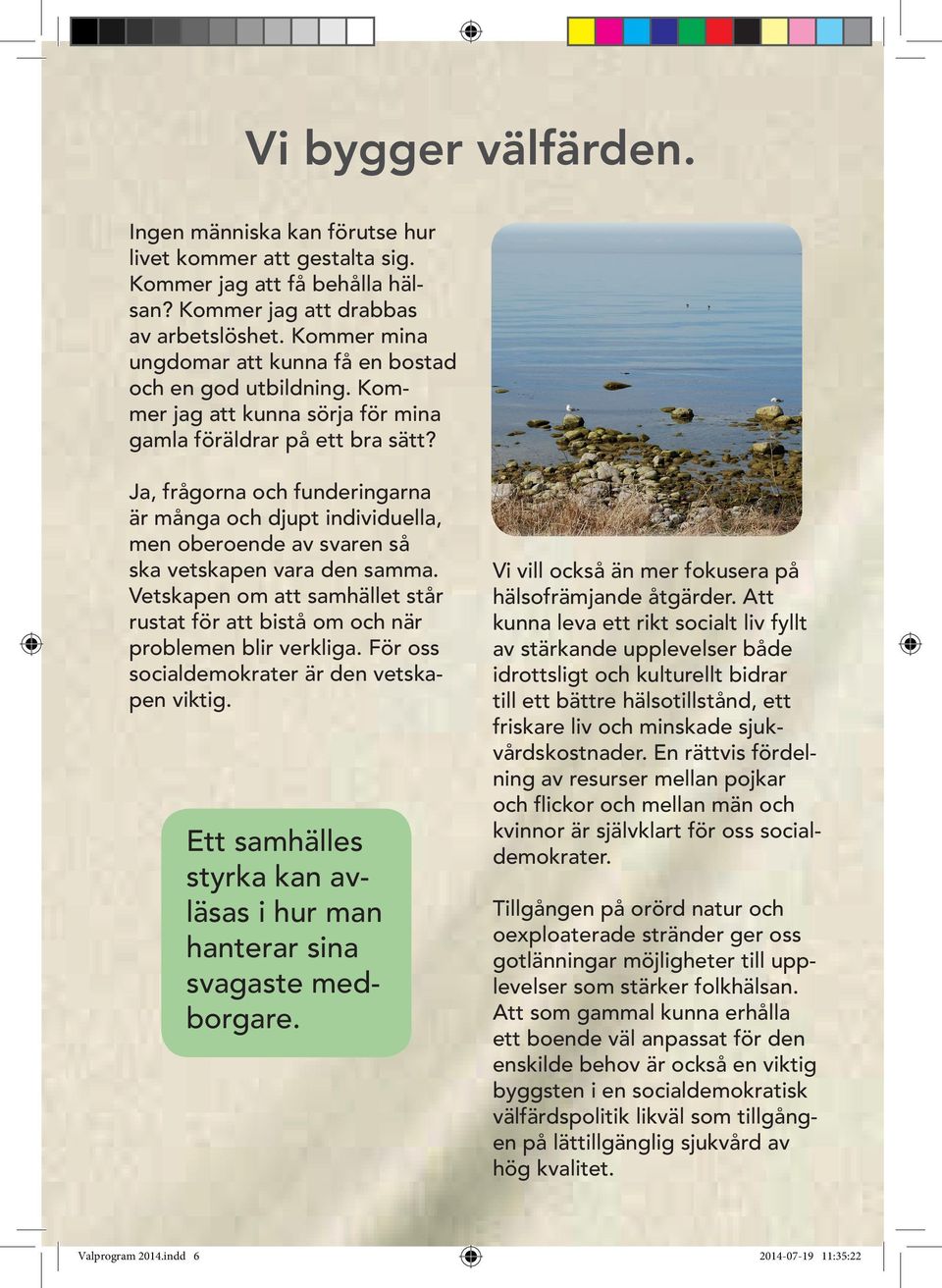 Vi bygger välfärden.

Ingen människa kan förutse hur livet kommer att gestalta sig. Kommer jag att få behålla hälsan? Kommer jag att drabbas av arbetslöshet. Kommer mina ungdomar att kunna få en bostad och en god utbildning. Kommer jag att kunna sörja för mina gamla föräldrar på ett bra sätt?

Ja, frågorna och funderingarna är många och djupt individuella, men oberoende av svaren så ska vetskapen vara den samma. Vetskapen om att samhället står rustat för att bistå om och när problemen blir verkliga. För oss socialdemokrater är den vetskapen viktig.

Ett samhälles styrka kan avläsas i hur man hanterar sina svagaste medborgare.

Vi vill också än mer fokusera på hälsofrämjande åtgärder. Att kunna leva ett rikt socialt liv fyllt av stärkande upplevelser både idrottsligt och kulturellt bidrar till ett bättre hälsotillstånd, ett friskare liv och minskade sjukvårdskostnader. En rättvis fördelning av resurser mellan pojkar och flickor och mellan män och kvinnor är självklart för oss socialdemokrater.

Tillgången på orörd natur och oexploaterade stränder ger oss gotlänningar möjligheter till upplevelser som stärker folkhälsan. Att som gammal kunna erhålla ett boende väl anpassat för den enskilde behov är också en viktig byggsten i en socialdemokratisk välfärdspolitik likväl som tillgången på lättillgänglig sjukvård av hög kvalitet.

Valprogram 2014.indd 6

2014-07-19 11:35:22